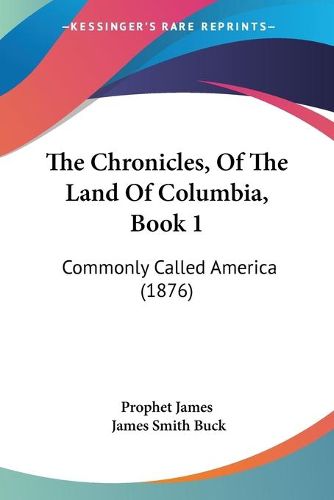 —KESSINGER'S RARE REPRINTS—

The Chronicles, Of The Land Of Columbia, Book 1

Commonly Called America (1876)

Prophet James
James Smith Buck